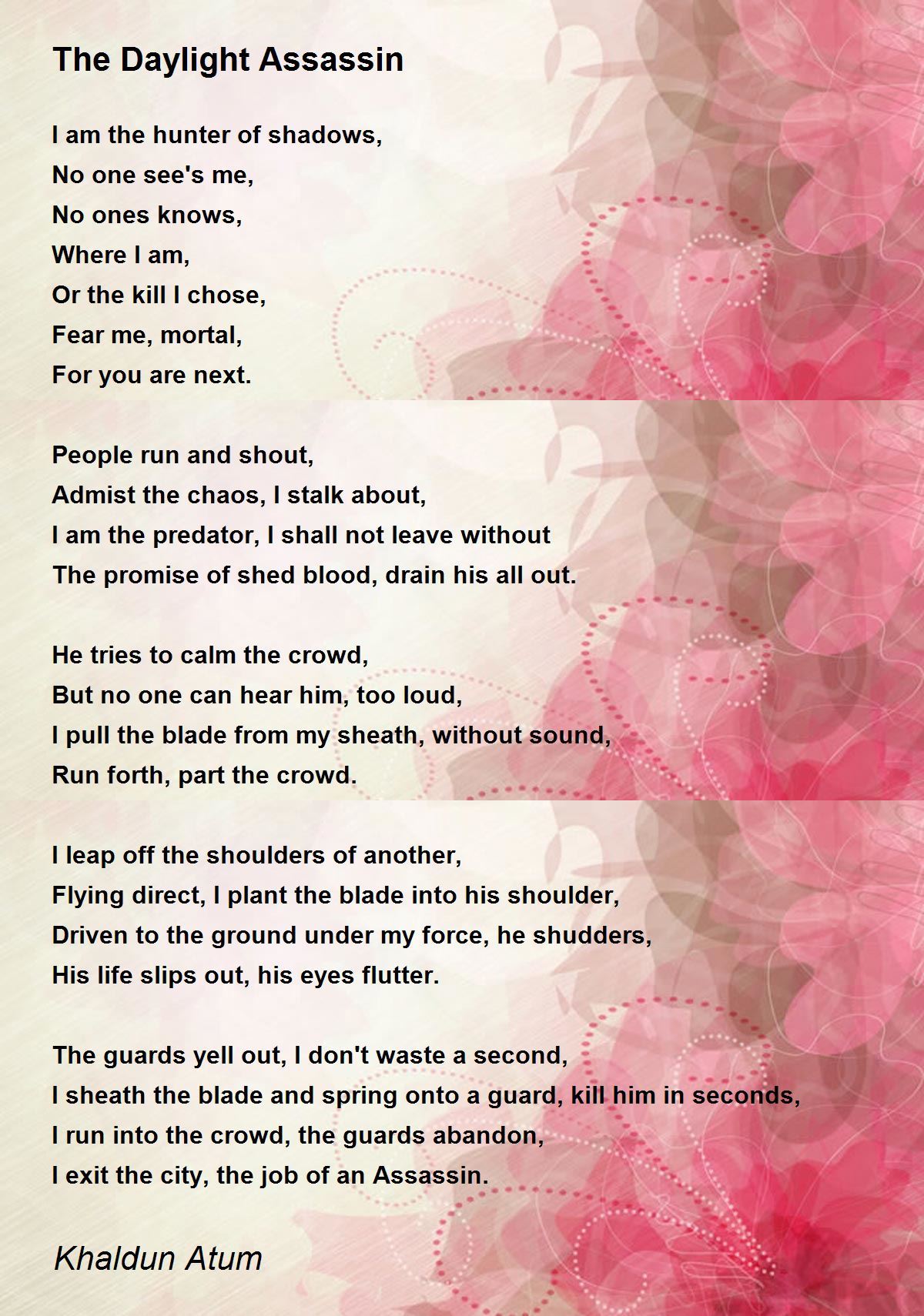 The Daylight Assassin

I am the hunter of shadows,
No one see's me,
No ones knows,
Where I am,
Or the kill I chose,
Fear me, mortal,
For you are next.

People run and shout,
Admist the chaos, I stalk about,
I am the predator, I shall not leave without
The promise of shed blood, drain his all out.

He tries to calm the crowd,
But no one can hear him, too loud,
I pull the blade from my sheath, without sound,
Run forth, part the crowd.

I leap off the shoulders of another,
Flying direct, I plant the blade into his shoulder,
Driven to the ground under my force, he shudders,
His life slips out, his eyes flutter.

The guards yell out, I don't waste a second,
I sheath the blade and spring onto a guard, kill him in seconds,
I run into the crowd, the guards abandon,
I exit the city, the job of an Assassin.

Khaldun Atum